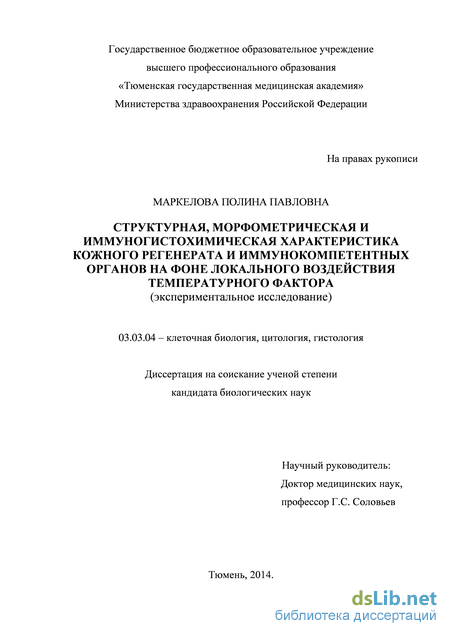 Государственное бюджетное образовательное учреждение
высшего профессионального образования
«Тюменская государственная медицинская академия»
Министерства здравоохранения Российской Федерации

На правах рукописи

МАРКЕЛОВА ПОЛИНА ПАВЛОВНА

СТРУКТУРНАЯ, МОРФОМЕТРИЧЕСКАЯ И ИММУНОГИСТОХИМИЧЕСКАЯ ХАРАКТЕРИСТИКА КОЖНОГО РЕГЕНЕРАТА И ИММУНОКОМПЕТЕНТНЫХ ОРГАНОВ НА ФОНЕ ЛОКАЛЬНОГО ВОЗДЕЙСТВИЯ ТЕМПЕРАТУРНОГО ФАКТОРА
(экспериментальное исследование)

03.03.04 – клеточная биология, цитология, гистология

Диссертация на соискание ученой степени
кандидата биологических наук

Научный руководитель:
Доктор медицинских наук,
профессор Г.С. Соловьев

Тюмень, 2014.

dsLib.net
библиотека диссертаций